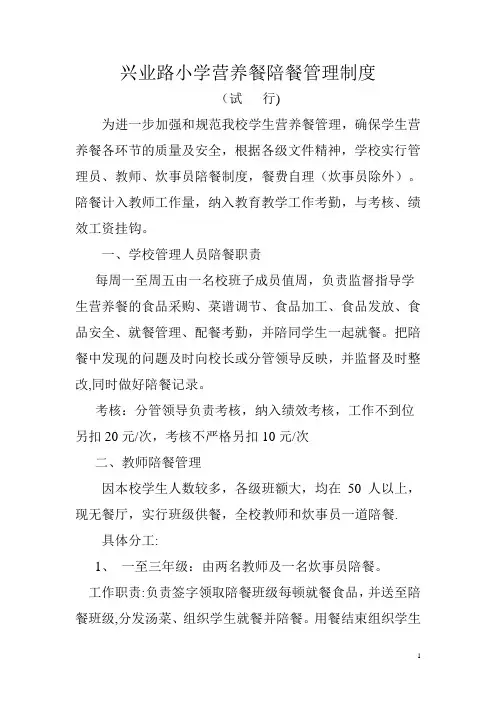 兴业路小学营养餐陪餐管理制度

（试　行)

为进一步加强和规范我校学生营养餐管理，确保学生营养餐各环节的质量及安全，根据各级文件精神，学校实行管理员、教师、炊事员陪餐制度，餐费自理（炊事员除外）。陪餐计入教师工作量，纳入教育教学工作考勤，与考核、绩效工资挂钩。

一、学校管理人员陪餐职责

每周一至周五由一名校班子成员值周，负责监督指导学生营养餐的食品采购、菜谱调节、食品加工、食品发放、食品安全、就餐管理、配餐考勤，并陪同学生一起就餐。把陪餐中发现的问题及时向校长或分管领导反映，并监督及时整改,同时做好陪餐记录。

考核：分管领导负责考核，纳入绩效考核，工作不到位另扣 20 元/次，考核不严格另扣 10 元/次

二、教师陪餐管理

因本校学生人数较多，各级班额大，均在 50 人以上，现无餐厅，实行班级供餐，全校教师和炊事员一道陪餐.

具体分工:

1、　一至三年级：由两名教师及一名炊事员陪餐。

工作职责:负责签字领取陪餐班级每顿就餐食品，并送至陪餐班级,分发汤菜、组织学生就餐并陪餐。用餐结束组织学生

1